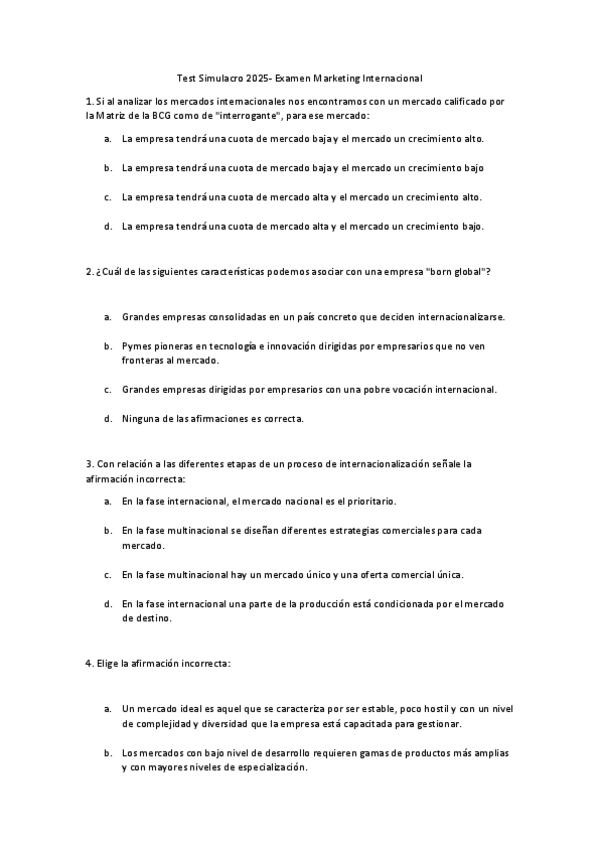 Test Simulacro 2025- Examen Marketing Internacional

1. Si al analizar los mercados internacionales nos encontramos con un mercado calificado por la Matriz de la BCG como de "interrogante", para ese mercado:

a. La empresa tendrá una cuota de mercado baja y el mercado un crecimiento alto.

b. La empresa tendrá una cuota de mercado baja y el mercado un crecimiento bajo

c. La empresa tendrá una cuota de mercado alta y el mercado un crecimiento alto.

d. La empresa tendrá una cuota de mercado alta y el mercado un crecimiento bajo.

2. ¿Cuál de las siguientes características podemos asociar con una empresa "born global"?

a. Grandes empresas consolidadas en un país concreto que deciden internacionalizarse.

b. Pymes pioneras en tecnología e innovación dirigidas por empresarios que no ven fronteras al mercado.

c. Grandes empresas dirigidas por empresarios con una pobre vocación internacional.

d. Ninguna de las afirmaciones es correcta.

3. Con relación a las diferentes etapas de un proceso de internacionalización señale la afirmación incorrecta:

a. En la fase internacional, el mercado nacional es el prioritario.

b. En la fase multinacional se diseñan diferentes estrategias comerciales para cada mercado.

c. En la fase multinacional hay un mercado único y una oferta comercial única.

d. En la fase internacional una parte de la producción está condicionada por el mercado de destino.

4. Elige la afirmación incorrecta:

a. Un mercado ideal es aquel que se caracteriza por ser estable, poco hostil y con un nivel de complejidad y diversidad que la empresa está capacitada para gestionar.

b. Los mercados con bajo nivel de desarrollo requieren gamas de productos más amplias y con mayores niveles de especialización.